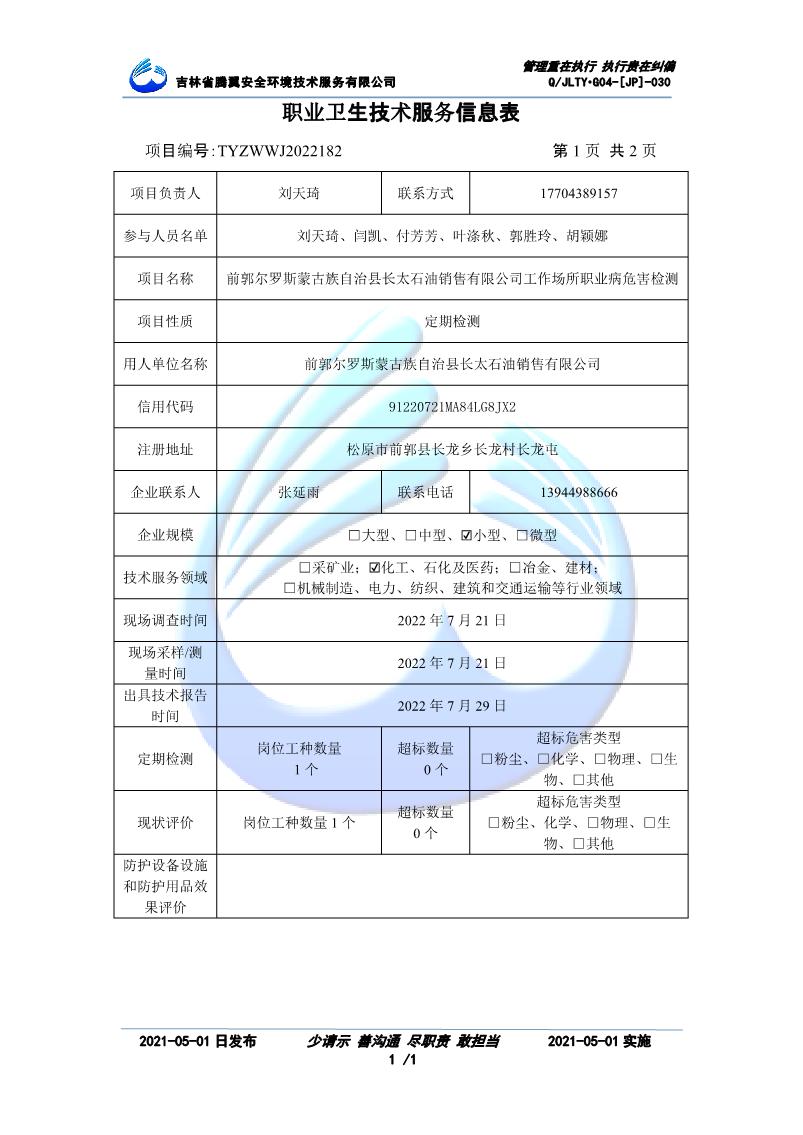 吉林省腾翼安全环境技术服务有限公司

管理重在执行 执行贵在纠偏
Q/JLTY•G04-[JP]-030

职业卫生技术服务信息表

项目编号:TYZWWJ2022182　　　　第 1 页 共 2 页

| 项目负责人 | 刘天琦 | 联系方式 | 17704389157 |
|---|---|---|---|
| 参与人员名单 | 刘天琦、闫凯、付芳芳、叶涤秋、郭胜玲、胡颖娜 | | |
| 项目名称 | 前郭尔罗斯蒙古族自治县长太石油销售有限公司工作场所职业病危害检测 | | |
| 项目性质 | 定期检测 | | |
| 用人单位名称 | 前郭尔罗斯蒙古族自治县长太石油销售有限公司 | | |
| 信用代码 | 91220721MA84LG8JX2 | | |
| 注册地址 | 松原市前郭县长龙乡长龙村长龙屯 | | |
| 企业联系人 | 张延雨 | 联系电话 | 13944988666 |
| 企业规模 | □大型、□中型、☑小型、□微型 | | |
| 技术服务领域 | □采矿业；☑化工、石化及医药；□冶金、建材；□机械制造、电力、纺织、建筑和交通运输等行业领域 | | |
| 现场调查时间 | 2022 年 7 月 21 日 | | |
| 现场采样/测量时间 | 2022 年 7 月 21 日 | | |
| 出具技术报告时间 | 2022 年 7 月 29 日 | | |
| 定期检测 | 岗位工种数量 1 个 | 超标数量 0 个 | 超标危害类型 □粉尘、□化学、□物理、□生物、□其他 |
| 现状评价 | 岗位工种数量 1 个 | 超标数量 0 个 | 超标危害类型 □粉尘、化学、□物理、□生物、□其他 |
| 防护设备设施和防护用品效果评价 | | | |

2021-05-01 日发布　　少请示 善沟通 尽职责 敢担当　　2021-05-01 实施
1 /1